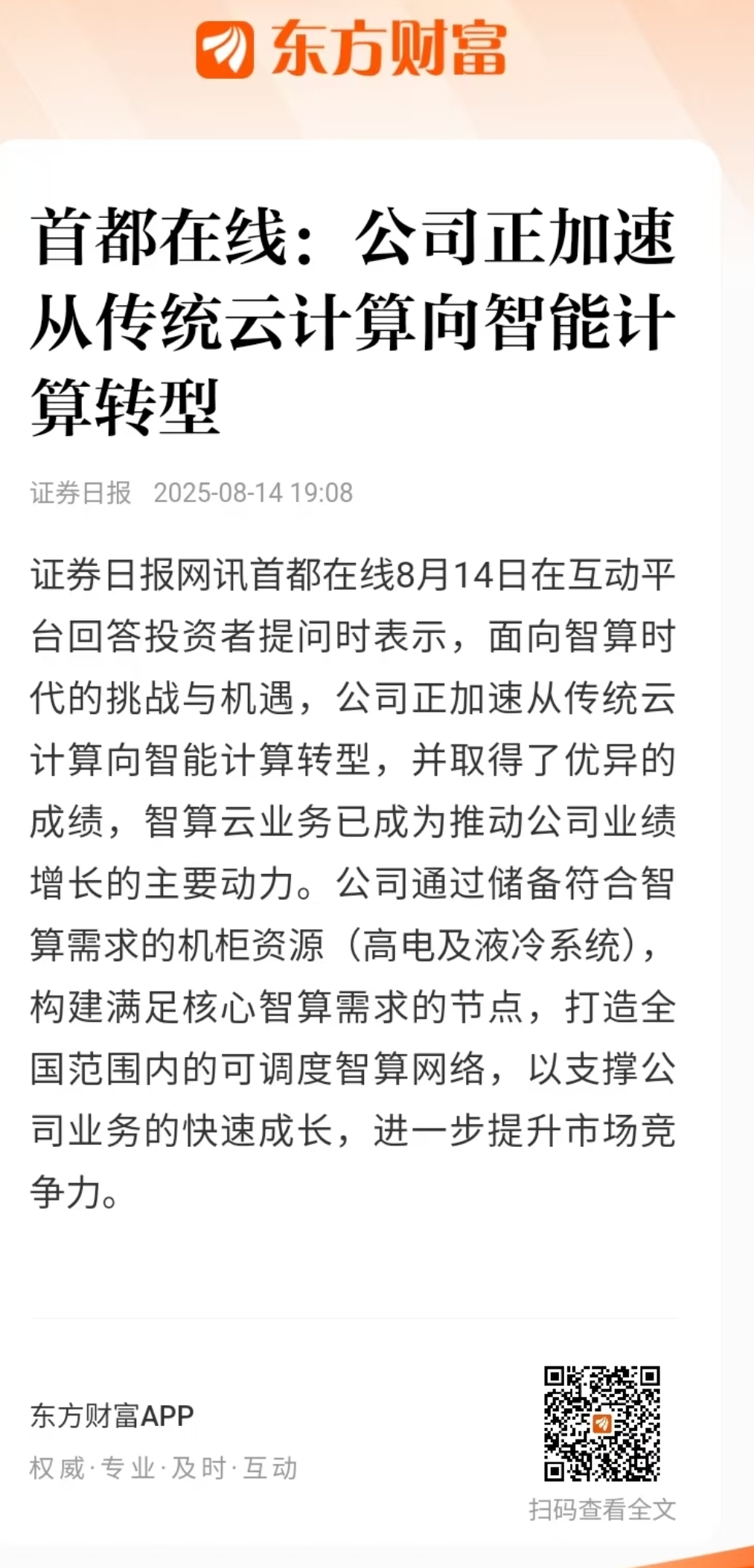 东方财富

首都在线：公司正加速从传统云计算向智能计算转型

证券日报 2025-08-14 19:08

证券日报网讯首都在线8月14日在互动平台回答投资者提问时表示，面向智算时代的挑战与机遇，公司正加速从传统云计算向智能计算转型，并取得了优异的成绩，智算云业务已成为推动公司业绩增长的主要动力。公司通过储备符合智算需求的机柜资源（高电及液冷系统），构建满足核心智算需求的节点，打造全国范围内的可调度智算网络，以支撑公司业务的快速成长，进一步提升市场竞争力。

东方财富APP
权威·专业·及时·互动

扫码查看全文